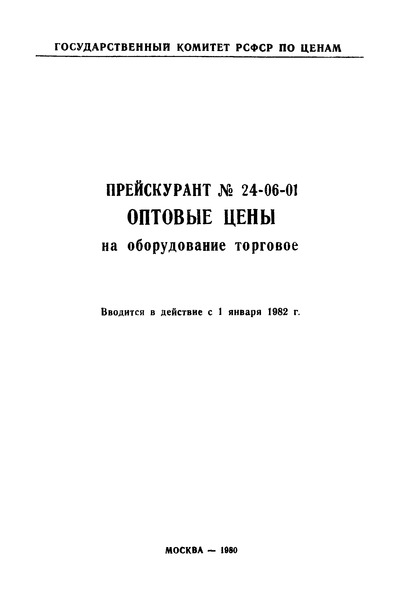 ГОСУДАРСТВЕННЫЙ КОМИТЕТ РСФСР ПО ЦЕНАМ

ПРЕЙСКУРАНТ № 24-06-01
ОПТОВЫЕ ЦЕНЫ
на оборудование торговое

Вводится в действие с 1 января 1982 г.

МОСКВА — 1980